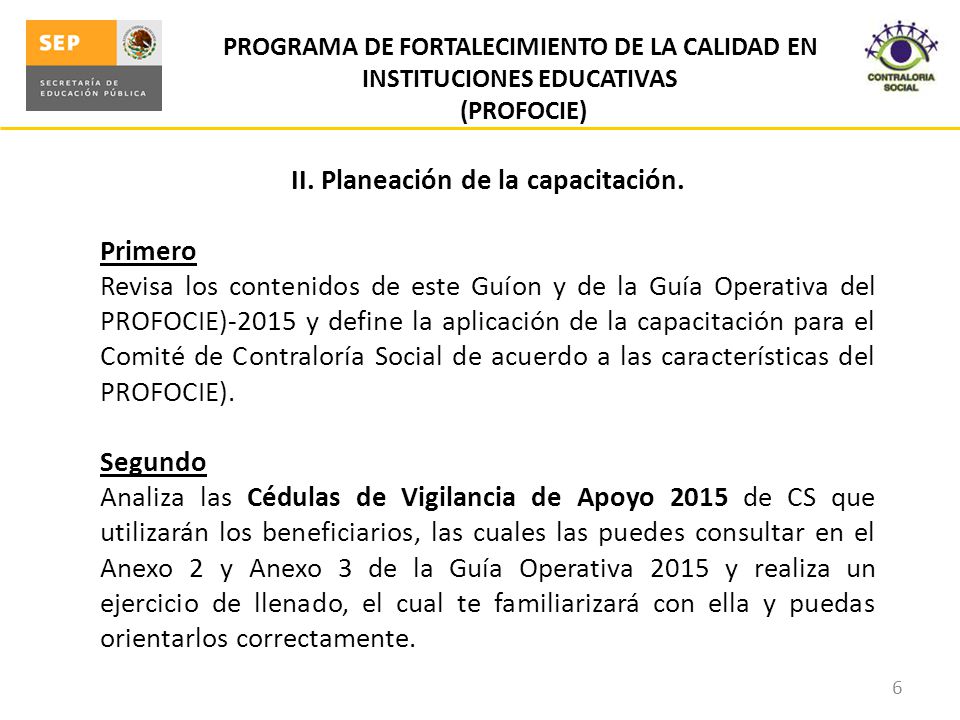 SEP
SECRETARÍA DE EDUCACIÓN PÚBLICA

PROGRAMA DE FORTALECIMIENTO DE LA CALIDAD EN INSTITUCIONES EDUCATIVAS
(PROFOCIE)

CONTRALORIA SOCIAL

II. Planeación de la capacitación.

Primero
Revisa los contenidos de este Guíon y de la Guía Operativa del PROFOCIE)-2015 y define la aplicación de la capacitación para el Comité de Contraloría Social de acuerdo a las características del PROFOCIE).

Segundo
Analiza las Cédulas de Vigilancia de Apoyo 2015 de CS que utilizarán los beneficiarios, las cuales las puedes consultar en el Anexo 2 y Anexo 3 de la Guía Operativa 2015 y realiza un ejercicio de llenado, el cual te familiarizará con ella y puedas orientarlos correctamente.

6